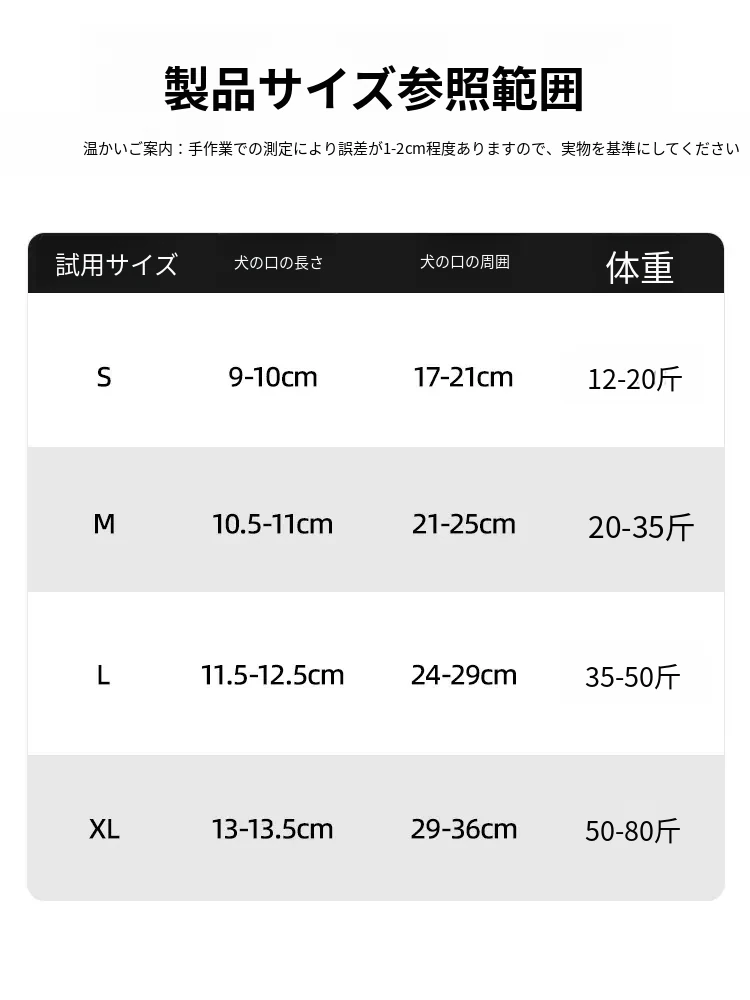 製品サイズ参照範囲

温かいご案内：手作業での測定により誤差が1-2cm程度ありますので、実物を基準にしてください

| 試用サイズ | 犬の口の長さ | 犬の口の周囲 | 体重 |
|---|---|---|---|
| S | 9-10cm | 17-21cm | 12-20斤 |
| M | 10.5-11cm | 21-25cm | 20-35斤 |
| L | 11.5-12.5cm | 24-29cm | 35-50斤 |
| XL | 13-13.5cm | 29-36cm | 50-80斤 |